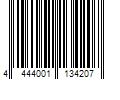 4 444001 134207